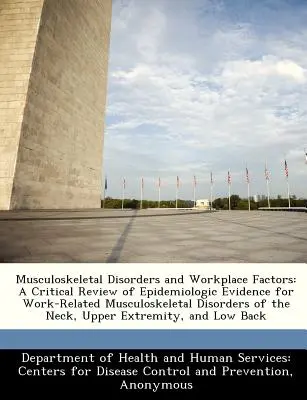 Musculoskeletal Disorders and Workplace Factors: A Critical Review of Epidemiologic Evidence for Work-Related Musculoskeletal Disorders of the Neck, Upper Extremity, and Low Back

Department of Health and Human Services: Centers for Disease Control and Prevention, Anonymous